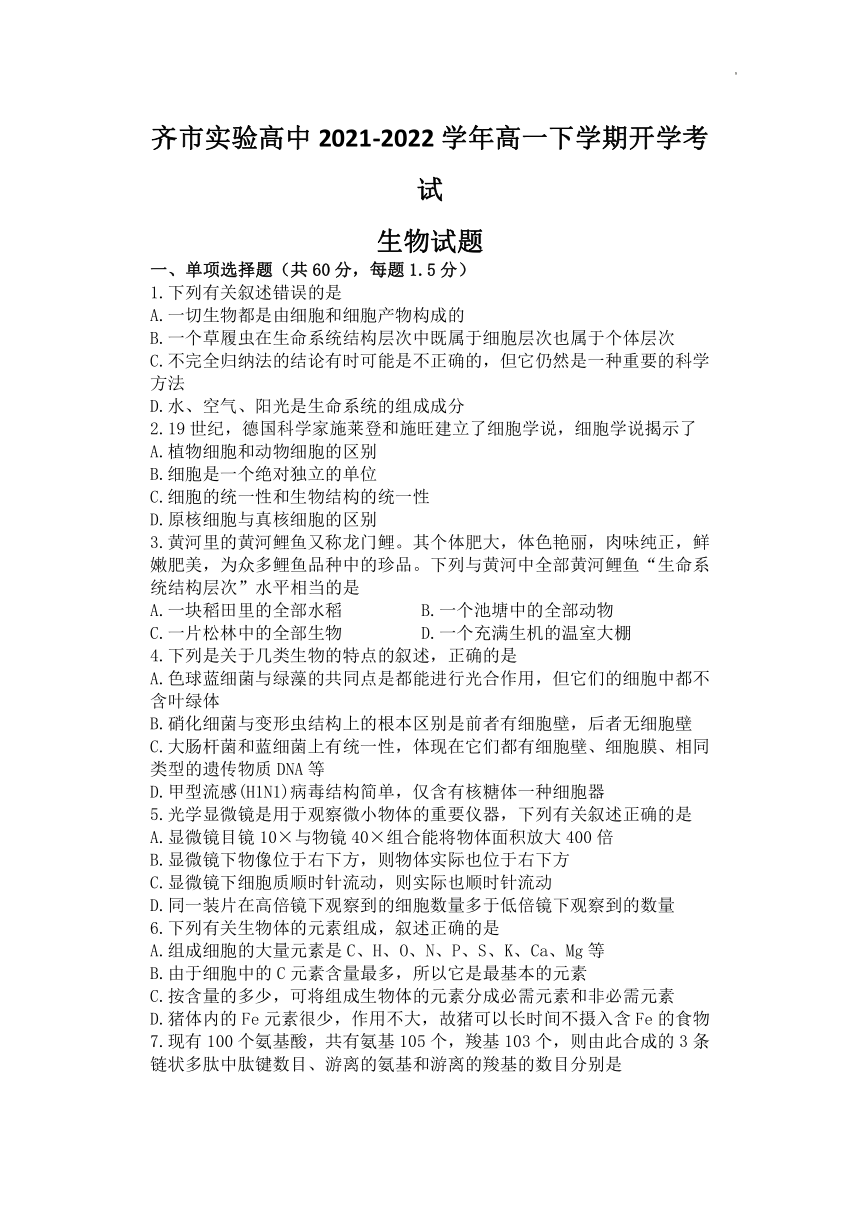 齐市实验高中 2021-2022 学年高一下学期开学考试

生物试题

一、单项选择题（共 60 分，每题 1.5 分）

1.下列有关叙述错误的是

A.一切生物都是由细胞和细胞产物构成的

B.一个草履虫在生命系统结构层次中既属于细胞层次也属于个体层次

C.不完全归纳法的结论有时可能是不正确的，但它仍然是一种重要的科学方法

D.水、空气、阳光是生命系统的组成成分

2.19 世纪，德国科学家施莱登和施旺建立了细胞学说，细胞学说揭示了

A.植物细胞和动物细胞的区别

B.细胞是一个绝对独立的单位

C.细胞的统一性和生物结构的统一性

D.原核细胞与真核细胞的区别

3.黄河里的黄河鲤鱼又称龙门鲤。其个体肥大，体色艳丽，肉味纯正，鲜嫩肥美，为众多鲤鱼品种中的珍品。下列与黄河中全部黄河鲤鱼“生命系统结构层次”水平相当的是

A.一块稻田里的全部水稻　　B.一个池塘中的全部动物

C.一片松林中的全部生物　　D.一个充满生机的温室大棚

4.下列是关于几类生物的特点的叙述，正确的是

A.色球蓝细菌与绿藻的共同点是都能进行光合作用，但它们的细胞中都不含叶绿体

B.硝化细菌与变形虫结构上的根本区别是前者有细胞壁，后者无细胞壁

C.大肠杆菌和蓝细菌上有统一性，体现在它们都有细胞壁、细胞膜、相同类型的遗传物质 DNA 等

D.甲型流感(H1N1)病毒结构简单，仅含有核糖体一种细胞器

5.光学显微镜是用于观察微小物体的重要仪器，下列有关叙述正确的是

A.显微镜目镜 10×与物镜 40×组合能将物体面积放大 400 倍

B.显微镜下物像位于右下方，则物体实际也位于右下方

C.显微镜下细胞质顺时针流动，则实际也顺时针流动

D.同一装片在高倍镜下观察到的细胞数量多于低倍镜下观察到的数量

6.下列有关生物体的元素组成，叙述正确的是

A.组成细胞的大量元素是 C、H、O、N、P、S、K、Ca、Mg 等

B.由于细胞中的 C 元素含量最多，所以它是最基本的元素

C.按含量的多少，可将组成生物体的元素分成必需元素和非必需元素

D.猪体内的 Fe 元素很少，作用不大，故猪可以长时间不摄入含 Fe 的食物

7.现有 100 个氨基酸，共有氨基 105 个，羧基 103 个，则由此合成的 3 条链状多肽中肽键数目、游离的氨基和游离的羧基的数目分别是